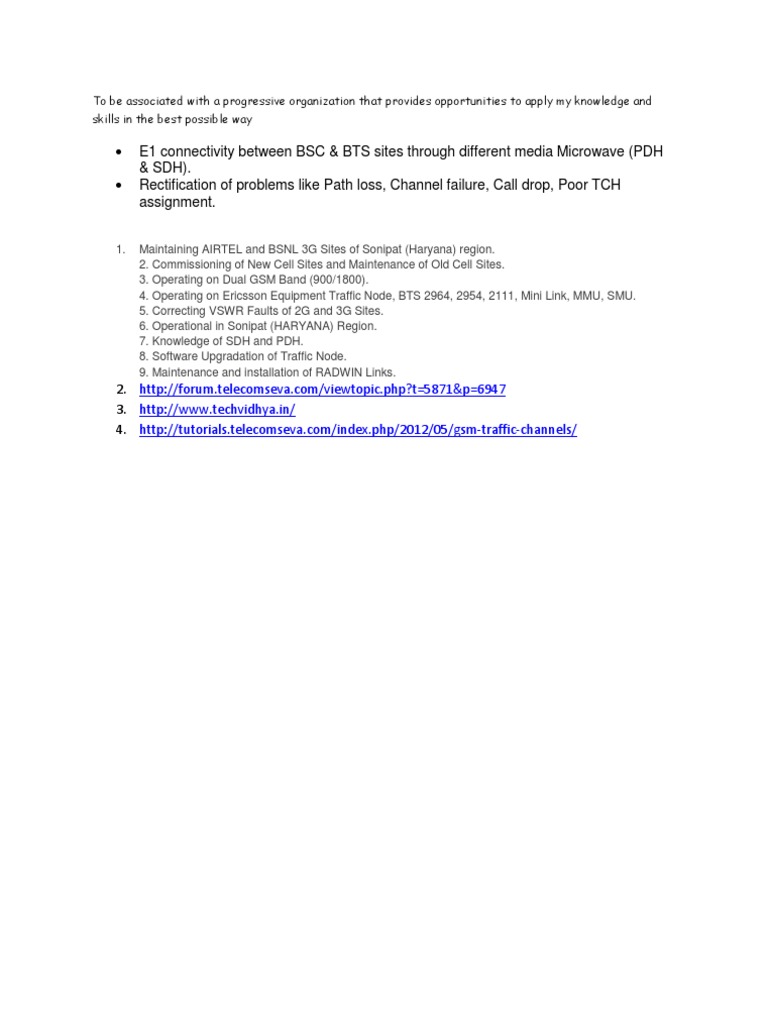 To be associated with a progressive organization that provides opportunities to apply my knowledge and skills in the best possible way

• E1 connectivity between BSC & BTS sites through different media Microwave (PDH & SDH).
• Rectification of problems like Path loss, Channel failure, Call drop, Poor TCH assignment.

1. Maintaining AIRTEL and BSNL 3G Sites of Sonipat (Haryana) region.
2. Commissioning of New Cell Sites and Maintenance of Old Cell Sites.
3. Operating on Dual GSM Band (900/1800).
4. Operating on Ericsson Equipment Traffic Node, BTS 2964, 2954, 2111, Mini Link, MMU, SMU.
5. Correcting VSWR Faults of 2G and 3G Sites.
6. Operational in Sonipat (HARYANA) Region.
7. Knowledge of SDH and PDH.
8. Software Upgradation of Traffic Node.
9. Maintenance and installation of RADWIN Links.
2. http://forum.telecomseva.com/viewtopic.php?t=5871&p=6947
3. http://www.techvidhya.in/
4. http://tutorials.telecomseva.com/index.php/2012/05/gsm-traffic-channels/